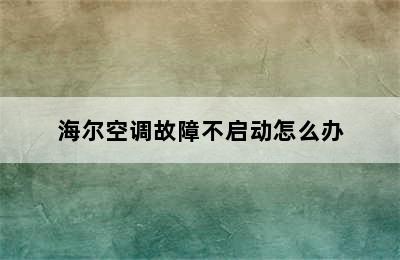 海尔空调故障不启动怎么办